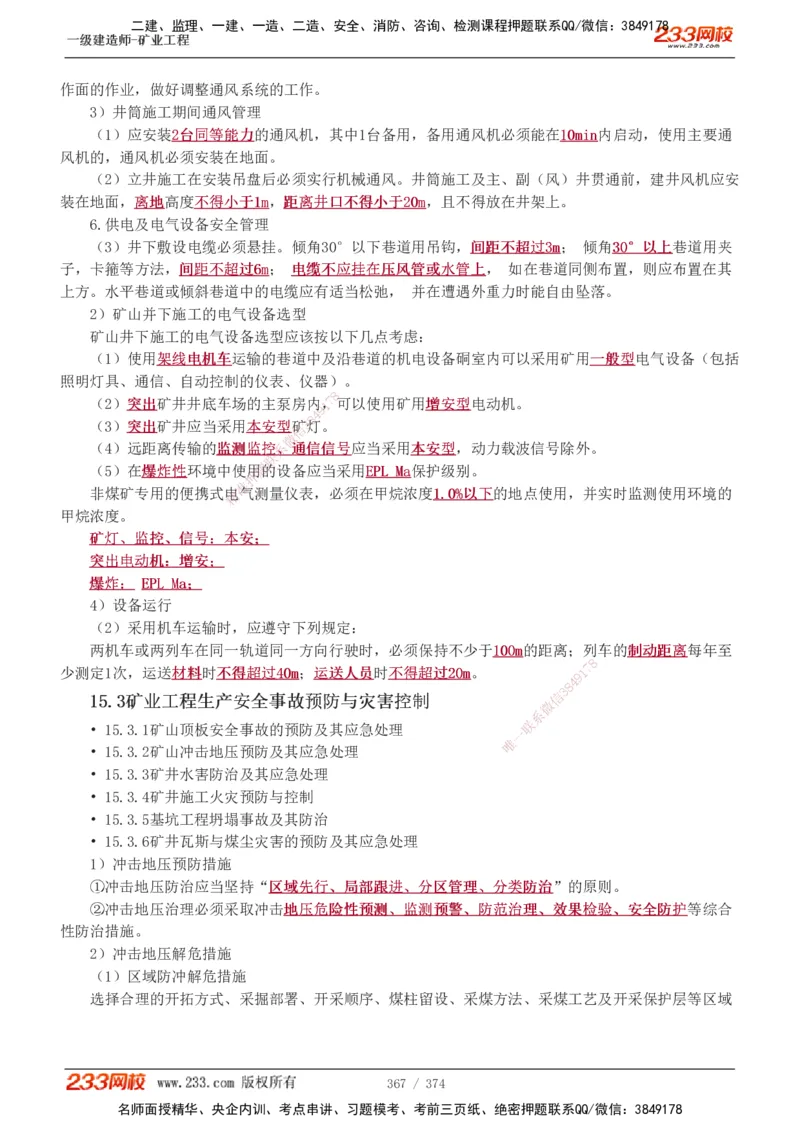 二建、监理、一建、一造、二造、安全、消防、咨询、检测课程押题联系QQ/微信：3849178
一级建造师-矿业工程
233网校 www.233.com

作面的作业，做好调整通风系统的工作。

3）井筒施工期间通风管理

（1）应安装2台同等能力的通风机，其中1台备用，备用通风机必须能在10min内启动，使用主要通风机的，通风机必须安装在地面。

（2）立井施工在安装吊盘后必须实行机械通风。井筒施工及主、副（风）井贯通前，建井风机应安装在地面，离地高度不得小于1m，距离井口不得小于20m，且不得放在井架上。

6.供电及电气设备安全管理

（3）井下敷设电缆必须悬挂。倾角30°以下巷道用吊钩，间距不超过3m； 倾角30°以上巷道用夹子，卡箍等方法，间距不超过6m； 电缆不应挂在压风管或水管上， 如在巷道同侧布置，则应布置在其上方。水平巷道或倾斜巷道中的电缆应有适当松弛， 并在遭遇外重力时能自由坠落。

2）矿山井下施工的电气设备选型

矿山井下施工的电气设备选型应该按以下几点考虑：

（1）使用架线电机车运输的巷道中及沿巷道的机电设备硐室内可以采用矿用一般型电气设备（包括照明灯具、通信、自动控制的仪表、仪器）。

（2）突出矿井井底车场的主泵房内，可以使用矿用增安型电动机。

（3）突出矿井应当采用本安型矿灯。

（4）远距离传输的监测监控、通信信号应当采用本安型，动力载波信号除外。

（5）在爆炸性环境中使用的设备应当采用EPL Ma保护级别。

非煤矿专用的便携式电气测量仪表，必须在甲烷浓度1.0%以下的地点使用，并实时监测使用环境的甲烷浓度。

矿灯、监控、信号：本安；
突出电动机：增安；
爆炸： EPL Ma；

4）设备运行

（2）采用机车运输时，应遵守下列规定：

两机车或两列车在同一轨道同一方向行驶时，必须保持不少于100m的距离；列车的制动距离每年至少测定1次，运送材料时不得超过40m；运送人员时不得超过20m。

15.3矿业工程生产安全事故预防与灾害控制

• 15.3.1矿山顶板安全事故的预防及其应急处理
• 15.3.2矿山冲击地压预防及其应急处理
• 15.3.3矿井水害防治及其应急处理
• 15.3.4矿井施工火灾预防与控制
• 15.3.5基坑工程坍塌事故及其防治
• 15.3.6矿井瓦斯与煤尘灾害的预防及其应急处理

1）冲击地压预防措施

①冲击地压防治应当坚持“区域先行、局部跟进、分区管理、分类防治”的原则。

②冲击地压治理必须采取冲击地压危险性预测、监测预警、防范治理、效果检验、安全防护等综合性防治措施。

2）冲击地压解危措施

（1）区域防冲解危措施

选择合理的开拓方式、采掘部署、开采顺序、煤柱留设、采煤方法、采煤工艺及开采保护层等区域

唯一联系微信3849178

233网校 www.233.com 版权所有 367 / 374
名师面授精华、央企内训、考点串讲、习题模考、考前三页纸、绝密押题联系QQ/微信：3849178